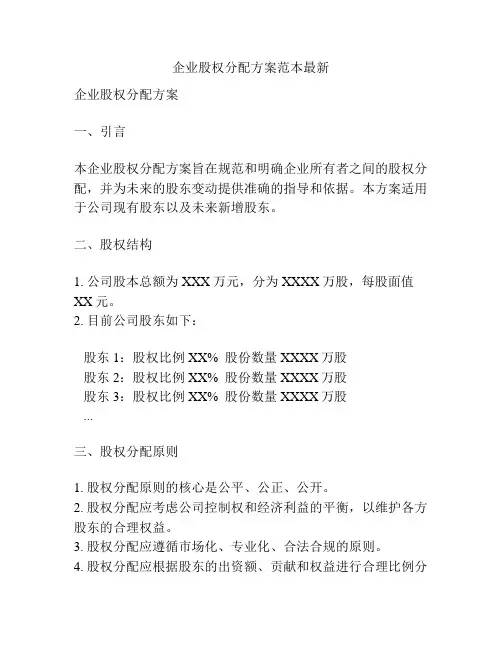 企业股权分配方案范本最新

企业股权分配方案

一、引言

本企业股权分配方案旨在规范和明确企业所有者之间的股权分配，并为未来的股东变动提供准确的指导和依据。本方案适用于公司现有股东以及未来新增股东。

二、股权结构

1. 公司股本总额为 XXX 万元，分为 XXXX 万股，每股面值 XX 元。
2. 目前公司股东如下：

股东 1：股权比例 XX% 股份数量 XXXX 万股
股东 2：股权比例 XX% 股份数量 XXXX 万股
股东 3：股权比例 XX% 股份数量 XXXX 万股
...

三、股权分配原则

1. 股权分配原则的核心是公平、公正、公开。
2. 股权分配应考虑公司控制权和经济利益的平衡，以维护各方股东的合理权益。
3. 股权分配应遵循市场化、专业化、合法合规的原则。
4. 股权分配应根据股东的出资额、贡献和权益进行合理比例分